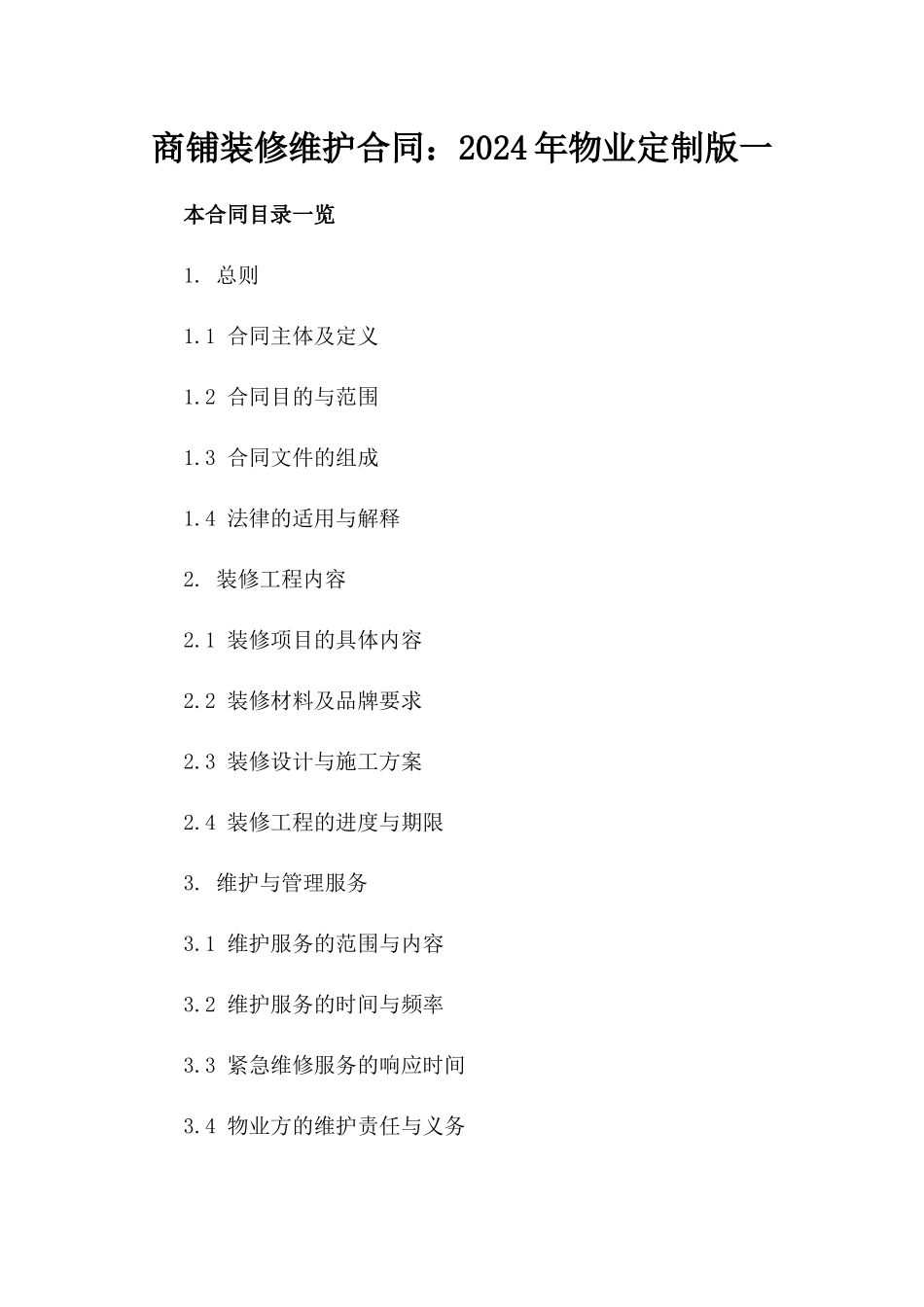 商铺装修维护合同：2024年物业定制版一

本合同目录一览

1. 总则

1.1 合同主体及定义

1.2 合同目的与范围

1.3 合同文件的组成

1.4 法律的适用与解释

2. 装修工程内容

2.1 装修项目的具体内容

2.2 装修材料及品牌要求

2.3 装修设计与施工方案

2.4 装修工程的进度与期限

3. 维护与管理服务

3.1 维护服务的范围与内容

3.2 维护服务的时间与频率

3.3 紧急维修服务的响应时间

3.4 物业方的维护责任与义务